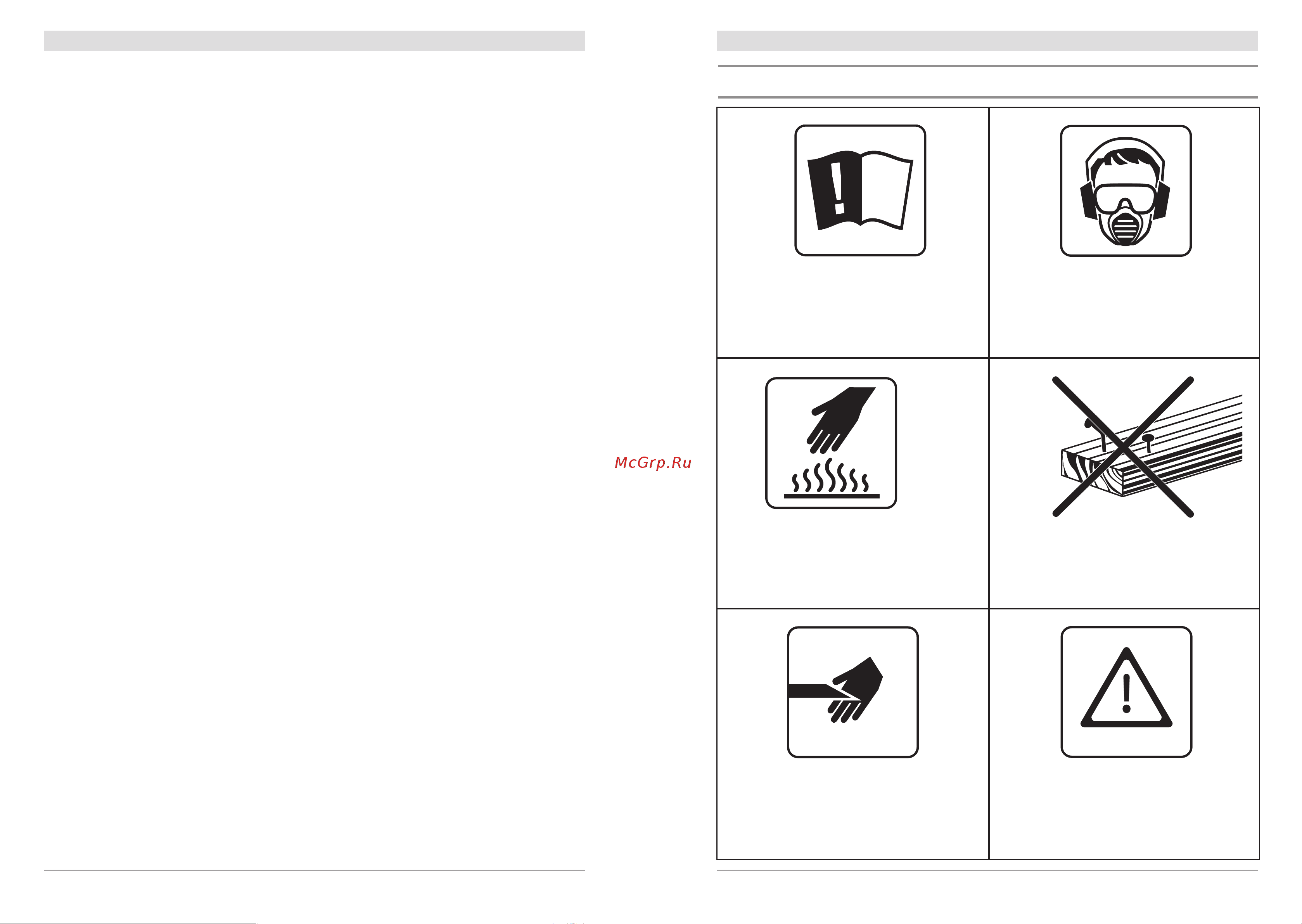 McGrp.Ru